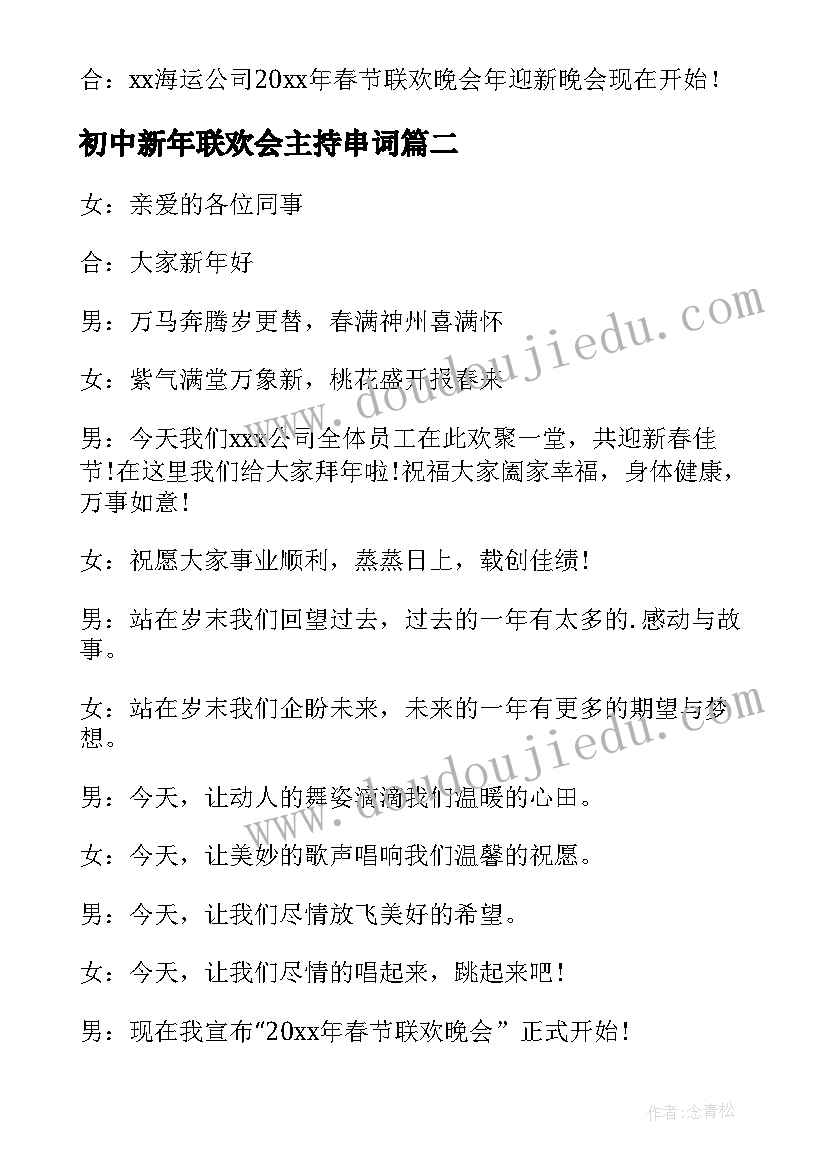 合：xx海运公司20xx年春节联欢晚会年迎新晚会现在开始！

初中新年联欢会主持串词篇二

女：亲爱的各位同事

合：大家新年好

男：万马奔腾岁更替，春满神州喜满怀

女：紫气满堂万象新，桃花盛开报春来

男：今天我们xxx公司全体员工在此欢聚一堂，共迎新春佳节!在这里我们给大家拜年啦!祝福大家阖家幸福，身体健康，万事如意！

女：祝愿大家事业顺利，蒸蒸日上，载创佳绩!

男：站在岁末我们回望过去，过去的一年有太多的.感动与故事。

女：站在岁末我们企盼未来，未来的一年有更多的期望与梦想。

男：今天，让动人的舞姿滴滴我们温暖的心田。

女：今天，让美妙的歌声唱响我们温馨的祝愿。

男：今天，让我们尽情放飞美好的希望。

女：今天，让我们尽情的唱起来，跳起来吧！

男：现在我宣布“20xx年春节联欢晚会”正式开始！

www.doudoujiedu.com

www.doudoujiedu.com

作者:念青松